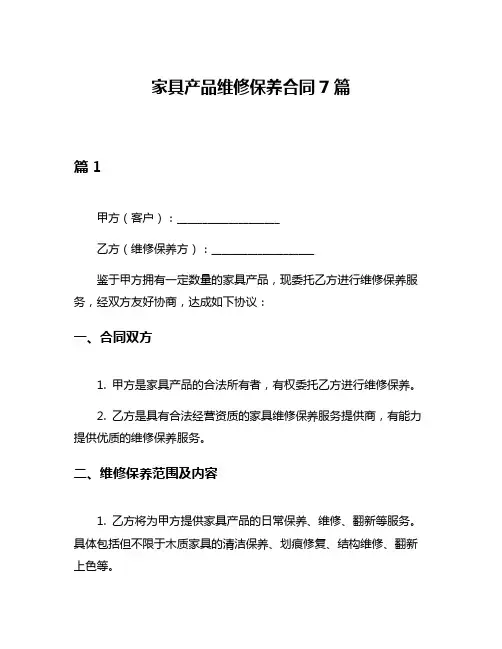 家具产品维修保养合同 7 篇

篇 1

甲方（客户）：__________________

乙方（维修保养方）：__________________

鉴于甲方拥有一定数量的家具产品，现委托乙方进行维修保养服务，经双方友好协商，达成如下协议：

一、合同双方

1. 甲方是家具产品的合法所有者，有权委托乙方进行维修保养。

2. 乙方是具有合法经营资质的家具维修保养服务提供商，有能力提供优质的维修保养服务。

二、维修保养范围及内容

1. 乙方将为甲方提供家具产品的日常保养、维修、翻新等服务。具体包括但不限于木质家具的清洁保养、划痕修复、结构维修、翻新上色等。